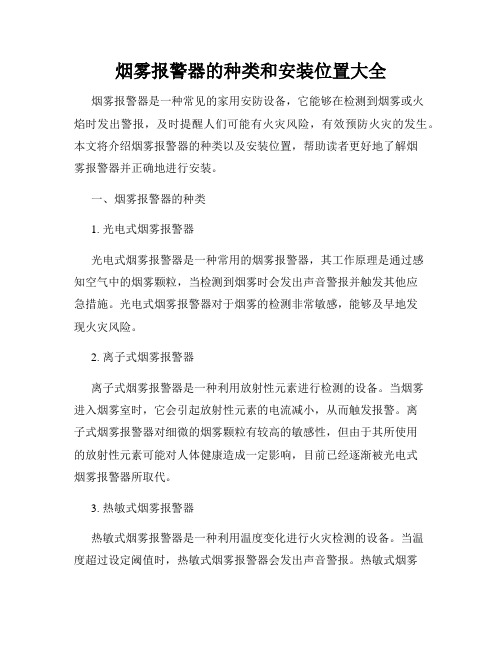 烟雾报警器的种类和安装位置大全

烟雾报警器是一种常见的家用安防设备，它能够在检测到烟雾或火焰时发出警报，及时提醒人们可能有火灾风险，有效预防火灾的发生。本文将介绍烟雾报警器的种类以及安装位置，帮助读者更好地了解烟雾报警器并正确地进行安装。

一、烟雾报警器的种类

1. 光电式烟雾报警器

光电式烟雾报警器是一种常用的烟雾报警器，其工作原理是通过感知空气中的烟雾颗粒，当检测到烟雾时会发出声音警报并触发其他应急措施。光电式烟雾报警器对于烟雾的检测非常敏感，能够及早地发现火灾风险。

2. 离子式烟雾报警器

离子式烟雾报警器是一种利用放射性元素进行检测的设备。当烟雾进入烟雾室时，它会引起放射性元素的电流减小，从而触发报警。离子式烟雾报警器对细微的烟雾颗粒有较高的敏感性，但由于其所使用的放射性元素可能对人体健康造成一定影响，目前已经逐渐被光电式烟雾报警器所取代。

3. 热敏式烟雾报警器

热敏式烟雾报警器是一种利用温度变化进行火灾检测的设备。当温度超过设定阈值时，热敏式烟雾报警器会发出声音警报。热敏式烟雾